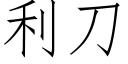 利刀